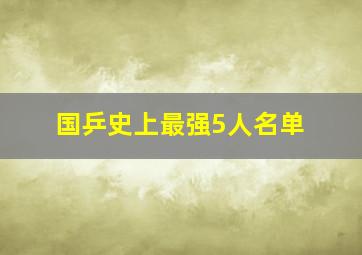 国乒史上最强5人名单